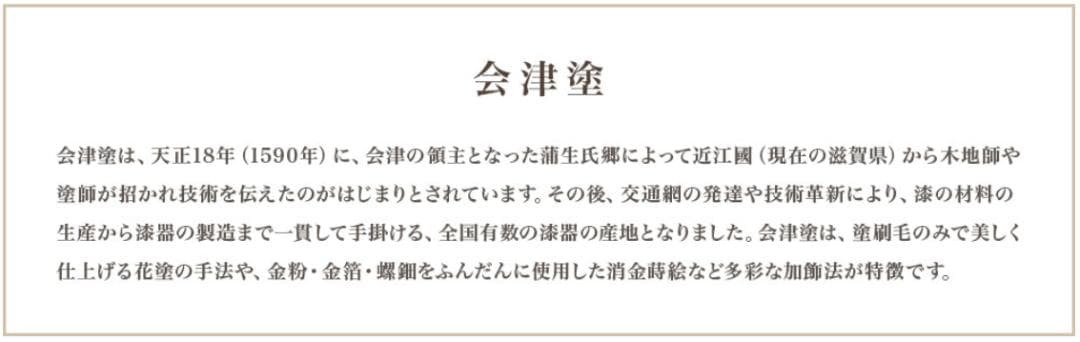 会津塗

会津塗は、天正18年（1590年）に、会津の領主となった蒲生氏郷によって近江國（現在の滋賀県）から木地師や塗師が招かれ技術を伝えたのがはじまりとされています。その後、交通網の発達や技術革新により、漆の材料の生産から漆器の製造まで一貫して手掛ける、全国有数の漆器の産地となりました。会津塗は、塗刷毛のみで美しく仕上げる花塗の手法や、金粉・金箔・螺鈿をふんだんに使用した消金蒔絵など多彩な加飾法が特徴です。